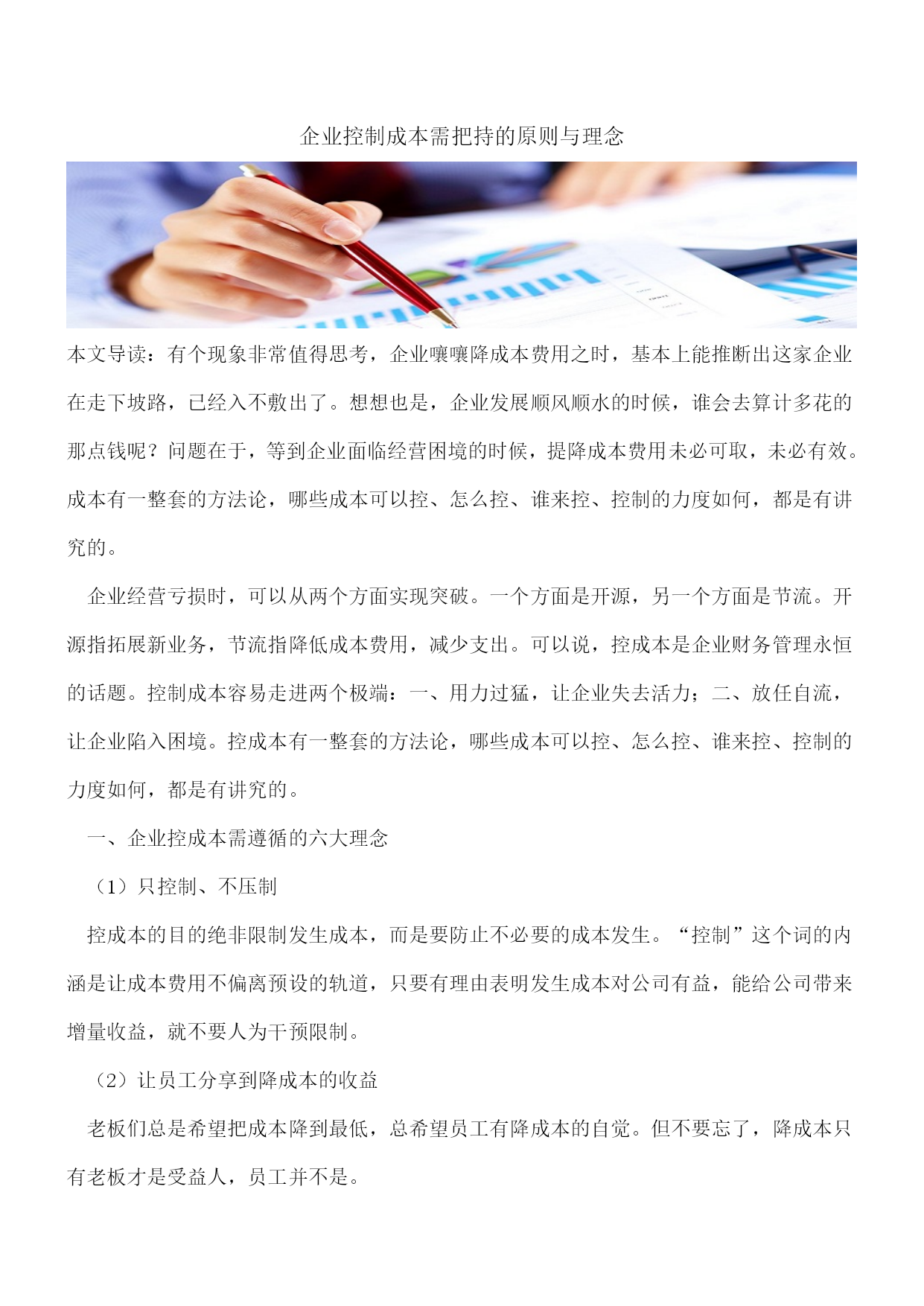 企业控制成本需把持的原则与理念

本文导读：有个现象非常值得思考，企业嚷嚷降成本费用之时，基本上能推断出这家企业在走下坡路，已经入不敷出了。想想也是，企业发展顺风顺水的时候，谁会去算计多花的那点钱呢？问题在于，等到企业面临经营困境的时候，提降成本费用未必可取，未必有效。成本有一整套的方法论，哪些成本可以控、怎么控、谁来控、控制的力度如何，都是有讲究的。

企业经营亏损时，可以从两个方面实现突破。一个方面是开源，另一个方面是节流。开源指拓展新业务，节流指降低成本费用，减少支出。可以说，控成本是企业财务管理永恒的话题。控制成本容易走进两个极端：一、用力过猛，让企业失去活力；二、放任自流，让企业陷入困境。控成本有一整套的方法论，哪些成本可以控、怎么控、谁来控、控制的力度如何，都是有讲究的。

一、企业控成本需遵循的六大理念

（1）只控制、不压制

控成本的目的绝非限制发生成本，而是要防止不必要的成本发生。“控制”这个词的内涵是让成本费用不偏离预设的轨道，只要有理由表明发生成本对公司有益，能给公司带来增量收益，就不要人为干预限制。

（2）让员工分享到降成本的收益

老板们总是希望把成本降到最低，总希望员工有降成本的自觉。但不要忘了，降成本只有老板才是受益人，员工并不是。